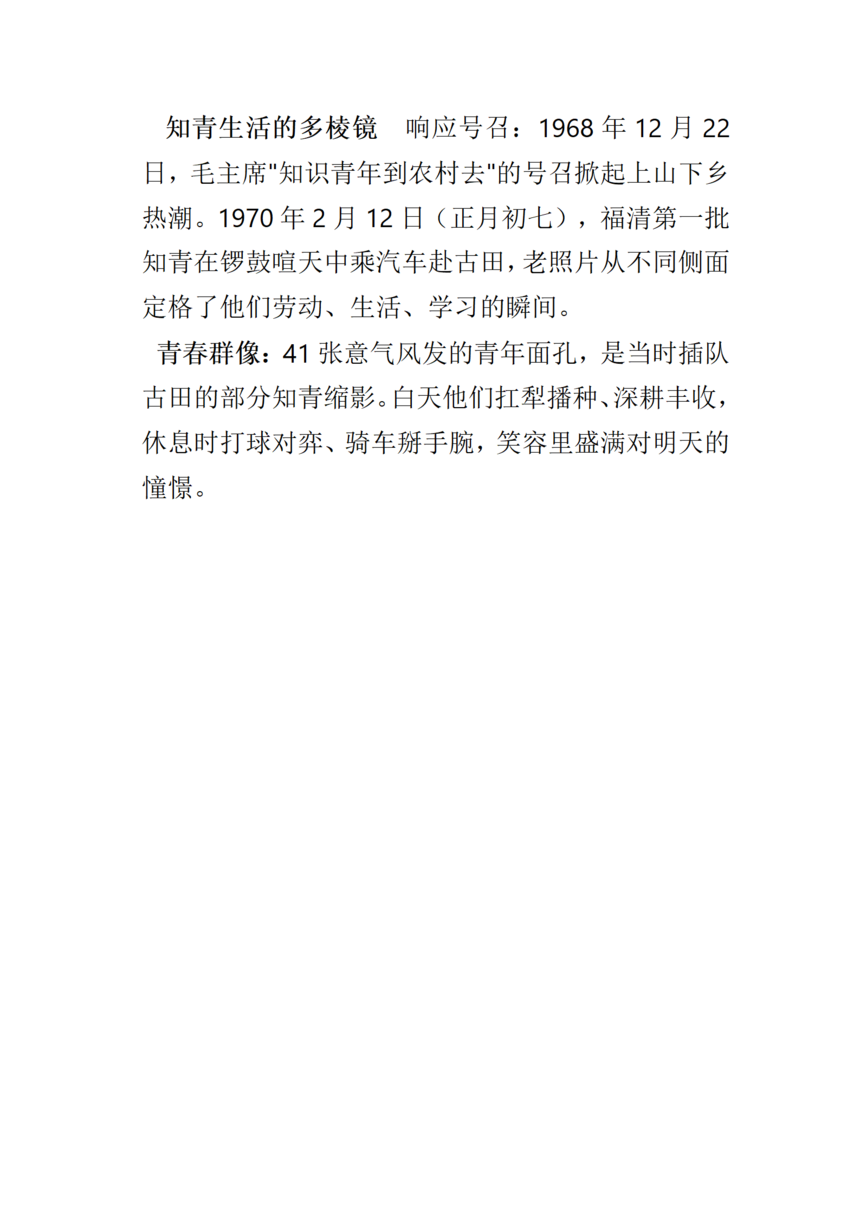 知青生活的多棱镜 响应号召：1968年12月22日，毛主席“知识青年到农村去”的号召掀起上山下乡热潮。1970年2月12日（正月初七），福清第一批知青在锣鼓喧天中乘汽车赴古田，老照片从不同侧面定格了他们劳动、生活、学习的瞬间。

青春群像：41张意气风发的青年面孔，是当时插队古田的部分知青缩影。白天他们扛犁播种、深耕丰收，休息时打球对弈、骑车掰手腕，笑容里盛满对明天的憧憬。